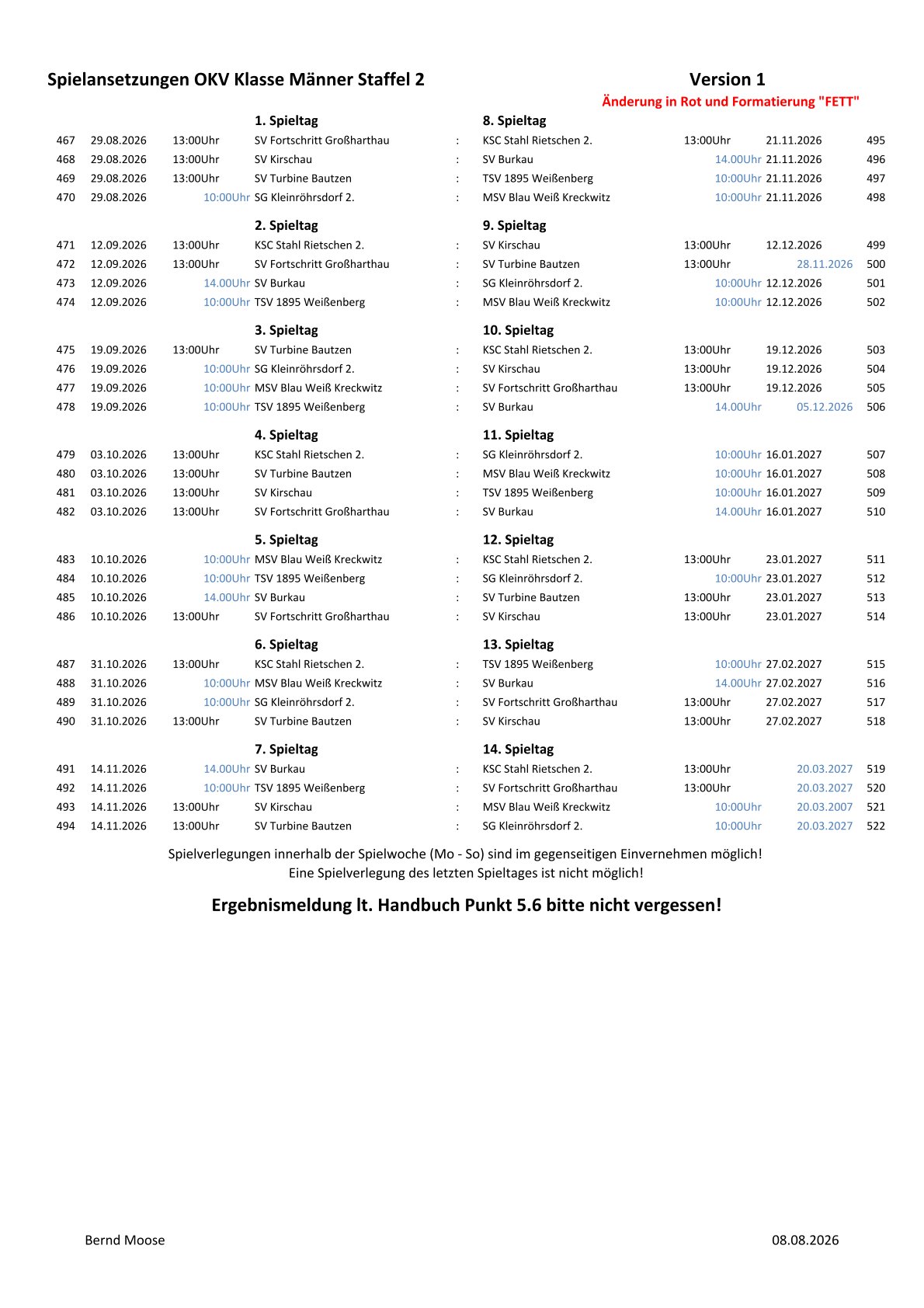 Spielansetzungen OKV Klasse Männer Staffel 2

Version 1

Änderung in Rot und Formatierung "FETT"

| | | | 1. Spieltag | | 8. Spieltag | | | |
|---|---|---|---|---|---|---|---|---|
| 467 | 29.08.2026 | 13:00Uhr | SV Fortschritt Großharthau | : | KSC Stahl Rietschen 2. | 13:00Uhr | 21.11.2026 | 495 |
| 468 | 29.08.2026 | 13:00Uhr | SV Kirschau | : | SV Burkau | 14.00Uhr | 21.11.2026 | 496 |
| 469 | 29.08.2026 | 13:00Uhr | SV Turbine Bautzen | : | TSV 1895 Weißenberg | 10:00Uhr | 21.11.2026 | 497 |
| 470 | 29.08.2026 | 10:00Uhr | SG Kleinröhrsdorf 2. | : | MSV Blau Weiß Kreckwitz | 10:00Uhr | 21.11.2026 | 498 |
| | | | 2. Spieltag | | 9. Spieltag | | | |
| 471 | 12.09.2026 | 13:00Uhr | KSC Stahl Rietschen 2. | : | SV Kirschau | 13:00Uhr | 12.12.2026 | 499 |
| 472 | 12.09.2026 | 13:00Uhr | SV Fortschritt Großharthau | : | SV Turbine Bautzen | 13:00Uhr | 28.11.2026 | 500 |
| 473 | 12.09.2026 | 14.00Uhr | SV Burkau | : | SG Kleinröhrsdorf 2. | 10:00Uhr | 12.12.2026 | 501 |
| 474 | 12.09.2026 | 10:00Uhr | TSV 1895 Weißenberg | : | MSV Blau Weiß Kreckwitz | 10:00Uhr | 12.12.2026 | 502 |
| | | | 3. Spieltag | | 10. Spieltag | | | |
| 475 | 19.09.2026 | 13:00Uhr | SV Turbine Bautzen | : | KSC Stahl Rietschen 2. | 13:00Uhr | 19.12.2026 | 503 |
| 476 | 19.09.2026 | 10:00Uhr | SG Kleinröhrsdorf 2. | : | SV Kirschau | 13:00Uhr | 19.12.2026 | 504 |
| 477 | 19.09.2026 | 10:00Uhr | MSV Blau Weiß Kreckwitz | : | SV Fortschritt Großharthau | 13:00Uhr | 19.12.2026 | 505 |
| 478 | 19.09.2026 | 10:00Uhr | TSV 1895 Weißenberg | : | SV Burkau | 14.00Uhr | 05.12.2026 | 506 |
| | | | 4. Spieltag | | 11. Spieltag | | | |
| 479 | 03.10.2026 | 13:00Uhr | KSC Stahl Rietschen 2. | : | SG Kleinröhrsdorf 2. | 10:00Uhr | 16.01.2027 | 507 |
| 480 | 03.10.2026 | 13:00Uhr | SV Turbine Bautzen | : | MSV Blau Weiß Kreckwitz | 10:00Uhr | 16.01.2027 | 508 |
| 481 | 03.10.2026 | 13:00Uhr | SV Kirschau | : | TSV 1895 Weißenberg | 10:00Uhr | 16.01.2027 | 509 |
| 482 | 03.10.2026 | 13:00Uhr | SV Fortschritt Großharthau | : | SV Burkau | 14.00Uhr | 16.01.2027 | 510 |
| | | | 5. Spieltag | | 12. Spieltag | | | |
| 483 | 10.10.2026 | 10:00Uhr | MSV Blau Weiß Kreckwitz | : | KSC Stahl Rietschen 2. | 13:00Uhr | 23.01.2027 | 511 |
| 484 | 10.10.2026 | 10:00Uhr | TSV 1895 Weißenberg | : | SG Kleinröhrsdorf 2. | 10:00Uhr | 23.01.2027 | 512 |
| 485 | 10.10.2026 | 14.00Uhr | SV Burkau | : | SV Turbine Bautzen | 13:00Uhr | 23.01.2027 | 513 |
| 486 | 10.10.2026 | 13:00Uhr | SV Fortschritt Großharthau | : | SV Kirschau | 13:00Uhr | 23.01.2027 | 514 |
| | | | 6. Spieltag | | 13. Spieltag | | | |
| 487 | 31.10.2026 | 13:00Uhr | KSC Stahl Rietschen 2. | : | TSV 1895 Weißenberg | 10:00Uhr | 27.02.2027 | 515 |
| 488 | 31.10.2026 | 10:00Uhr | MSV Blau Weiß Kreckwitz | : | SV Burkau | 14.00Uhr | 27.02.2027 | 516 |
| 489 | 31.10.2026 | 10:00Uhr | SG Kleinröhrsdorf 2. | : | SV Fortschritt Großharthau | 13:00Uhr | 27.02.2027 | 517 |
| 490 | 31.10.2026 | 13:00Uhr | SV Turbine Bautzen | : | SV Kirschau | 13:00Uhr | 27.02.2027 | 518 |
| | | | 7. Spieltag | | 14. Spieltag | | | |
| 491 | 14.11.2026 | 14.00Uhr | SV Burkau | : | KSC Stahl Rietschen 2. | 13:00Uhr | 20.03.2027 | 519 |
| 492 | 14.11.2026 | 10:00Uhr | TSV 1895 Weißenberg | : | SV Fortschritt Großharthau | 13:00Uhr | 20.03.2027 | 520 |
| 493 | 14.11.2026 | 13:00Uhr | SV Kirschau | : | MSV Blau Weiß Kreckwitz | 10:00Uhr | 20.03.2007 | 521 |
| 494 | 14.11.2026 | 13:00Uhr | SV Turbine Bautzen | : | SG Kleinröhrsdorf 2. | 10:00Uhr | 20.03.2027 | 522 |

Spielverlegungen innerhalb der Spielwoche (Mo - So) sind im gegenseitigen Einvernehmen möglich!
Eine Spielverlegung des letzten Spieltages ist nicht möglich!

Ergebnismeldung lt. Handbuch Punkt 5.6 bitte nicht vergessen!

Bernd Moose

08.08.2026